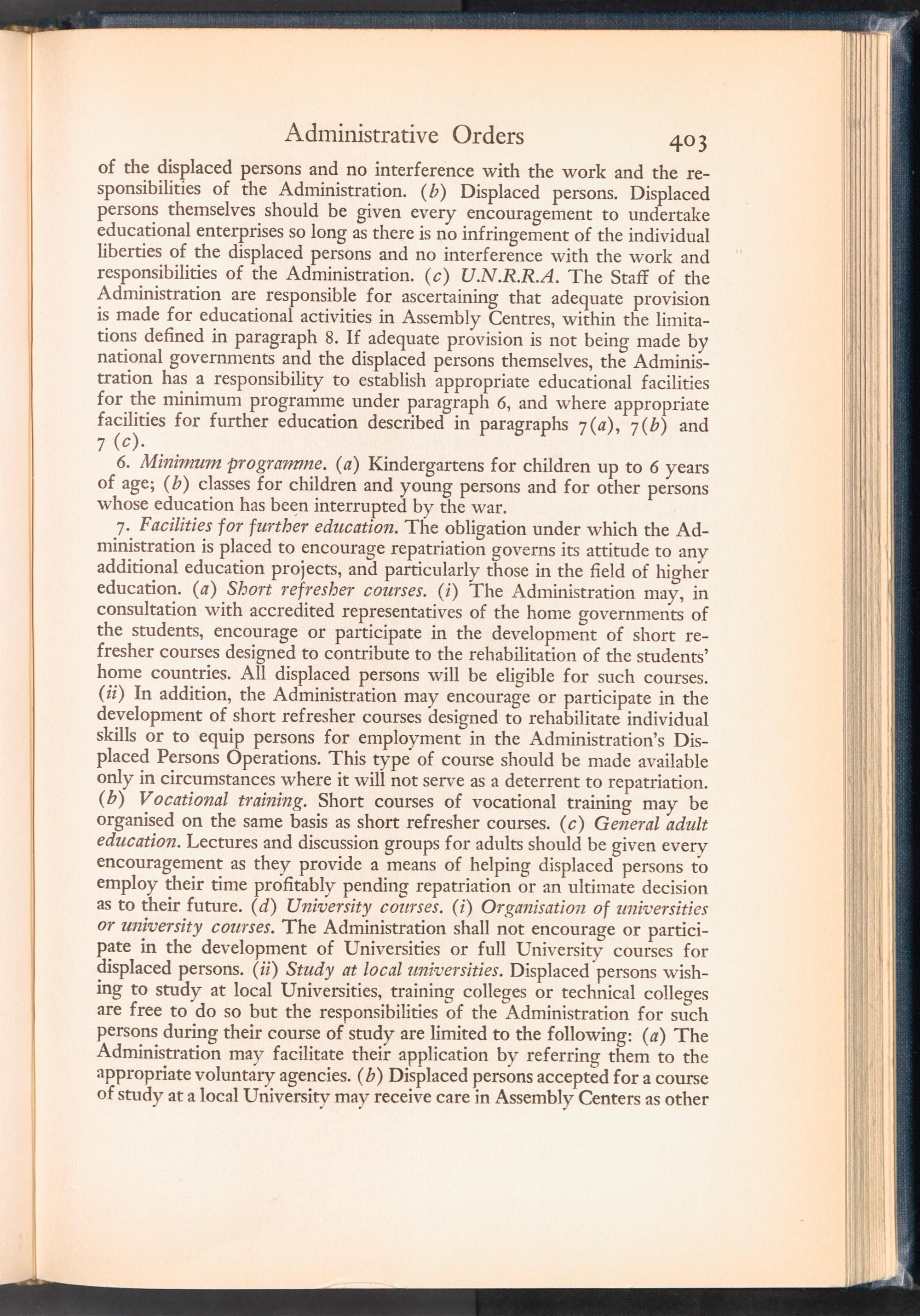 Administrative Orders 403

of the displaced persons and no interference with the work and the responsibilities of the Administration. (b) Displaced persons. Displaced persons themselves should be given every encouragement to undertake educational enterprises so long as there is no infringement of the individual liberties of the displaced persons and no interference with the work and responsibilities of the Administration. (c) U.N.R.R.A. The Staff of the Administration are responsible for ascertaining that adequate provision is made for educational activities in Assembly Centres, within the limitations defined in paragraph 8. If adequate provision is not being made by national governments and the displaced persons themselves, the Administration has a responsibility to establish appropriate educational facilities for the minimum programme under paragraph 6, and where appropriate facilities for further education described in paragraphs 7(a), 7(b) and 7 (c).

6. Minimum programme. (a) Kindergartens for children up to 6 years of age; (b) classes for children and young persons and for other persons whose education has been interrupted by the war.

7. Facilities for further education. The obligation under which the Administration is placed to encourage repatriation governs its attitude to any additional education projects, and particularly those in the field of higher education. (a) Short refresher courses. (i) The Administration may, in consultation with accredited representatives of the home governments of the students, encourage or participate in the development of short refresher courses designed to contribute to the rehabilitation of the students' home countries. All displaced persons will be eligible for such courses. (ii) In addition, the Administration may encourage or participate in the development of short refresher courses designed to rehabilitate individual skills or to equip persons for employment in the Administration's Displaced Persons Operations. This type of course should be made available only in circumstances where it will not serve as a deterrent to repatriation. (b) Vocational training. Short courses of vocational training may be organised on the same basis as short refresher courses. (c) General adult education. Lectures and discussion groups for adults should be given every encouragement as they provide a means of helping displaced persons to employ their time profitably pending repatriation or an ultimate decision as to their future. (d) University courses. (i) Organisation of universities or university courses. The Administration shall not encourage or participate in the development of Universities or full University courses for displaced persons. (ii) Study at local universities. Displaced persons wishing to study at local Universities, training colleges or technical colleges are free to do so but the responsibilities of the Administration for such persons during their course of study are limited to the following: (a) The Administration may facilitate their application by referring them to the appropriate voluntary agencies. (b) Displaced persons accepted for a course of study at a local University may receive care in Assembly Centers as other